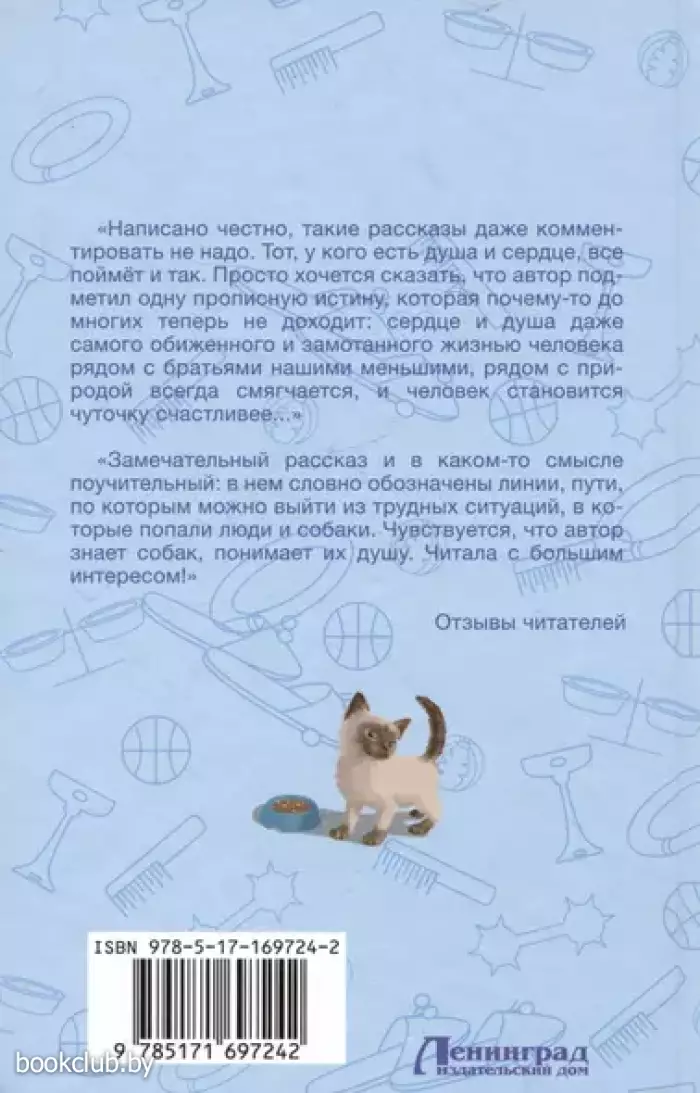 «Написано честно, такие рассказы даже комментировать не надо. Тот, у кого есть душа и сердце, все поймёт и так. Просто хочется сказать, что автор подметил одну прописную истину, которая почему-то до многих теперь не доходит: сердце и душа даже самого обиженного и замотанного жизнью человека рядом с братьями нашими меньшими, рядом с природой всегда смягчается, и человек становится чуточку счастливее...»

«Замечательный рассказ и в каком-то смысле поучительный: в нем словно обозначены линии, пути, по которым можно выйти из трудных ситуаций, в которые попали люди и собаки. Чувствуется, что автор знает собак, понимает их душу. Читала с большим интересом!»

Отзывы читателей

ISBN 978-5-17-169724-2

9 785171 697242

Ленинград
издательский дом

bookclub.by